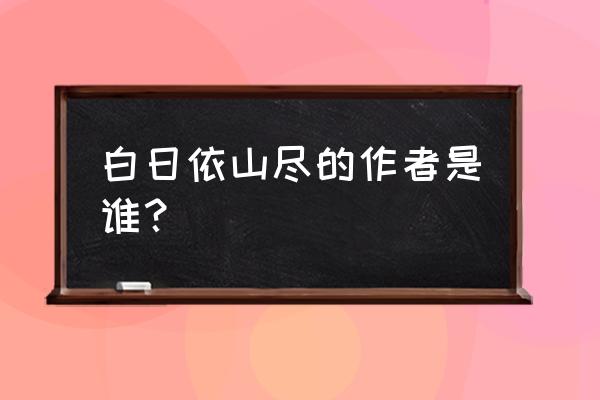 白日依山尽的作者是谁？